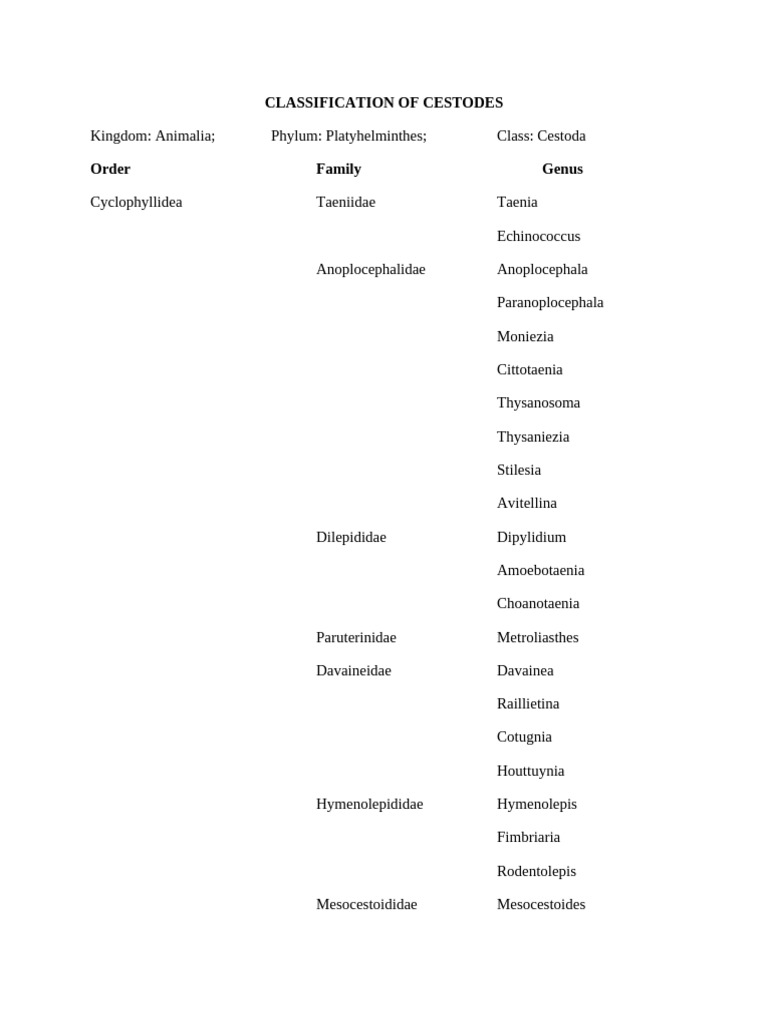 CLASSIFICATION OF CESTODES

Kingdom: Animalia; Phylum: Platyhelminthes; Class: Cestoda

| Order | Family | Genus |
|---|---|---|
| Cyclophyllidea | Taeniidae | Taenia |
| | | Echinococcus |
| | Anoplocephalidae | Anoplocephala |
| | | Paranoplocephala |
| | | Moniezia |
| | | Cittotaenia |
| | | Thysanosoma |
| | | Thysaniezia |
| | | Stilesia |
| | | Avitellina |
| | Dilepididae | Dipylidium |
| | | Amoebotaenia |
| | | Choanotaenia |
| | Paruterinidae | Metroliasthes |
| | Davaineidae | Davainea |
| | | Raillietina |
| | | Cotugnia |
| | | Houttuynia |
| | Hymenolepididae | Hymenolepis |
| | | Fimbriaria |
| | | Rodentolepis |
| | Mesocestoididae | Mesocestoides |